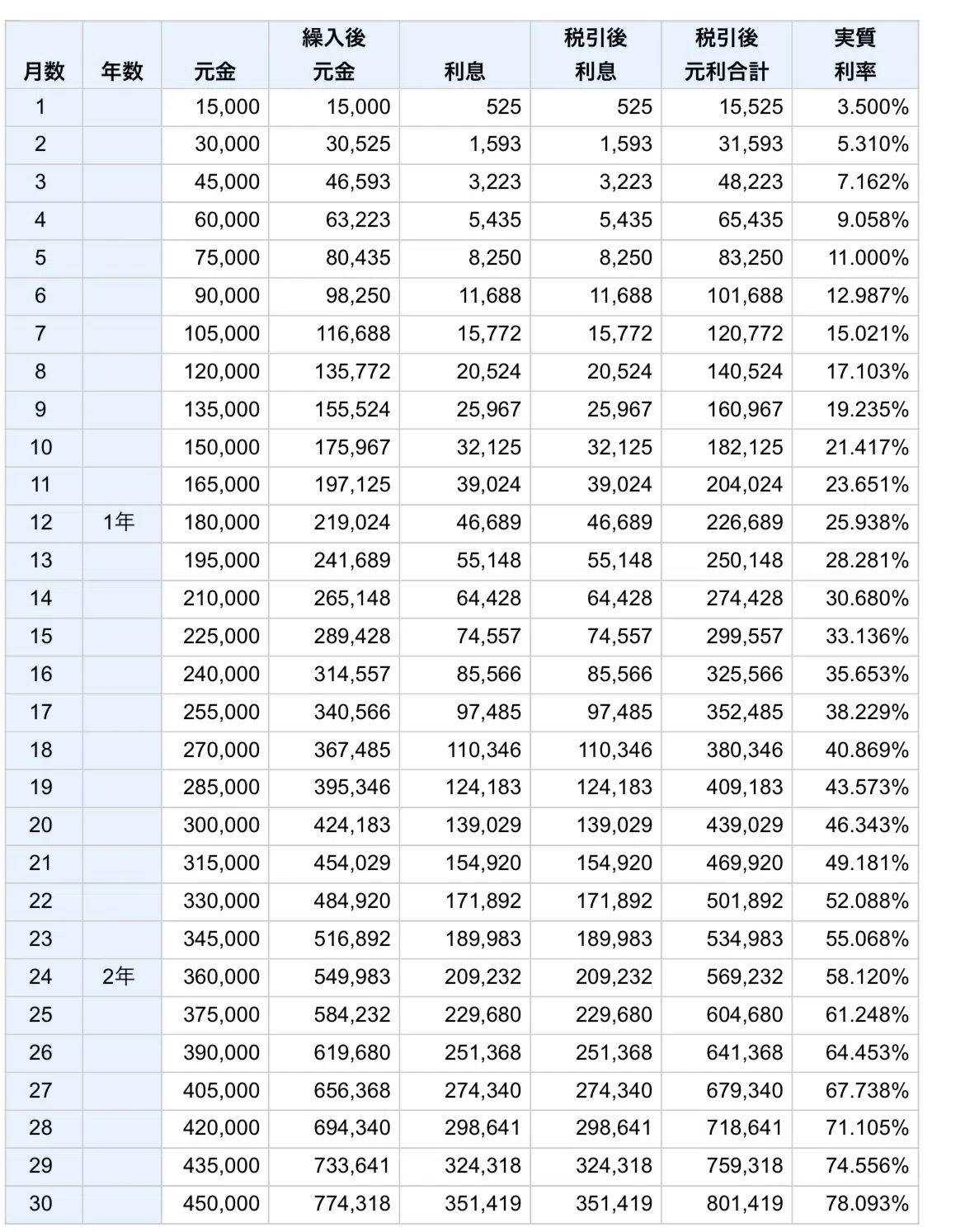 | 月数 | 年数 | 元金 | 繰入後 元金 | 利息 | 税引後 利息 | 税引後 元利合計 | 実質 利率 |
|---|---|---|---|---|---|---|---|
| 1 | | 15,000 | 15,000 | 525 | 525 | 15,525 | 3.500% |
| 2 | | 30,000 | 30,525 | 1,593 | 1,593 | 31,593 | 5.310% |
| 3 | | 45,000 | 46,593 | 3,223 | 3,223 | 48,223 | 7.162% |
| 4 | | 60,000 | 63,223 | 5,435 | 5,435 | 65,435 | 9.058% |
| 5 | | 75,000 | 80,435 | 8,250 | 8,250 | 83,250 | 11.000% |
| 6 | | 90,000 | 98,250 | 11,688 | 11,688 | 101,688 | 12.987% |
| 7 | | 105,000 | 116,688 | 15,772 | 15,772 | 120,772 | 15.021% |
| 8 | | 120,000 | 135,772 | 20,524 | 20,524 | 140,524 | 17.103% |
| 9 | | 135,000 | 155,524 | 25,967 | 25,967 | 160,967 | 19.235% |
| 10 | | 150,000 | 175,967 | 32,125 | 32,125 | 182,125 | 21.417% |
| 11 | | 165,000 | 197,125 | 39,024 | 39,024 | 204,024 | 23.651% |
| 12 | 1年 | 180,000 | 219,024 | 46,689 | 46,689 | 226,689 | 25.938% |
| 13 | | 195,000 | 241,689 | 55,148 | 55,148 | 250,148 | 28.281% |
| 14 | | 210,000 | 265,148 | 64,428 | 64,428 | 274,428 | 30.680% |
| 15 | | 225,000 | 289,428 | 74,557 | 74,557 | 299,557 | 33.136% |
| 16 | | 240,000 | 314,557 | 85,566 | 85,566 | 325,566 | 35.653% |
| 17 | | 255,000 | 340,566 | 97,485 | 97,485 | 352,485 | 38.229% |
| 18 | | 270,000 | 367,485 | 110,346 | 110,346 | 380,346 | 40.869% |
| 19 | | 285,000 | 395,346 | 124,183 | 124,183 | 409,183 | 43.573% |
| 20 | | 300,000 | 424,183 | 139,029 | 139,029 | 439,029 | 46.343% |
| 21 | | 315,000 | 454,029 | 154,920 | 154,920 | 469,920 | 49.181% |
| 22 | | 330,000 | 484,920 | 171,892 | 171,892 | 501,892 | 52.088% |
| 23 | | 345,000 | 516,892 | 189,983 | 189,983 | 534,983 | 55.068% |
| 24 | 2年 | 360,000 | 549,983 | 209,232 | 209,232 | 569,232 | 58.120% |
| 25 | | 375,000 | 584,232 | 229,680 | 229,680 | 604,680 | 61.248% |
| 26 | | 390,000 | 619,680 | 251,368 | 251,368 | 641,368 | 64.453% |
| 27 | | 405,000 | 656,368 | 274,340 | 274,340 | 679,340 | 67.738% |
| 28 | | 420,000 | 694,340 | 298,641 | 298,641 | 718,641 | 71.105% |
| 29 | | 435,000 | 733,641 | 324,318 | 324,318 | 759,318 | 74.556% |
| 30 | | 450,000 | 774,318 | 351,419 | 351,419 | 801,419 | 78.093% |